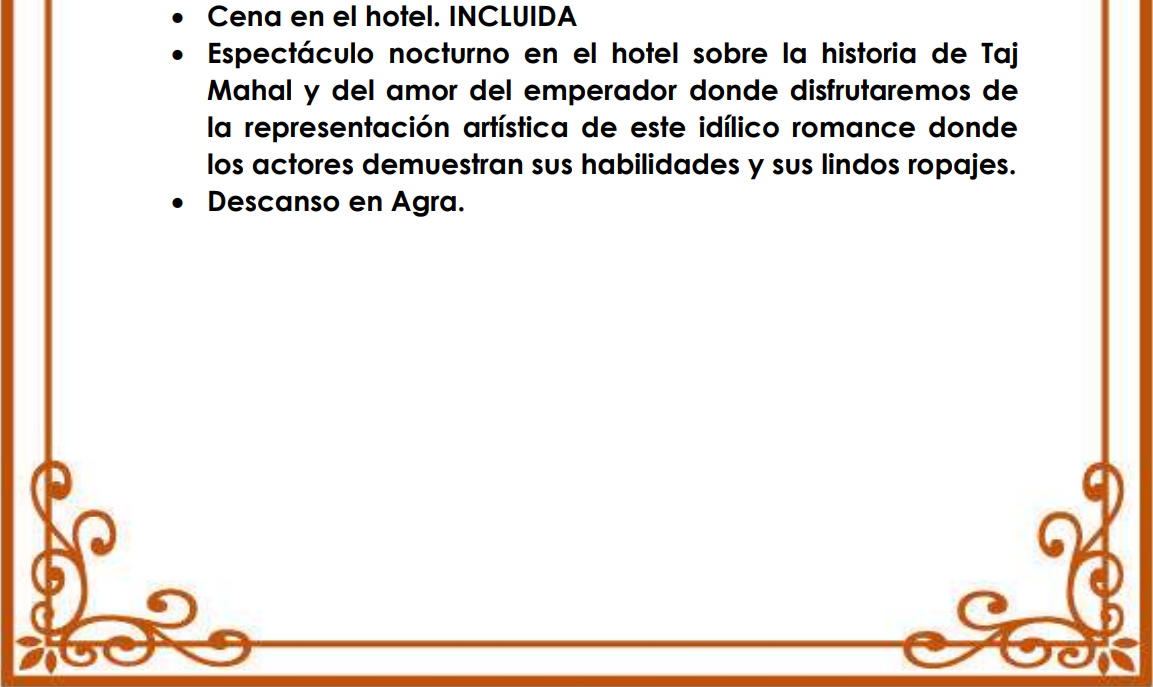 • Cena en el hotel. INCLUIDA
• Espectáculo nocturno en el hotel sobre la historia de Taj Mahal y del amor del emperador donde disfrutaremos de la representación artística de este idílico romance donde los actores demuestran sus habilidades y sus lindos ropajes.
• Descanso en Agra.